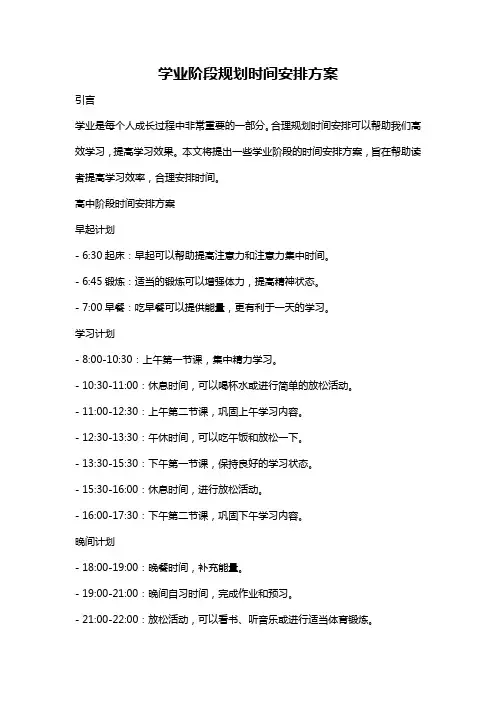 学业阶段规划时间安排方案

引言

学业是每个人成长过程中非常重要的一部分。合理规划时间安排可以帮助我们高效学习，提高学习效果。本文将提出一些学业阶段的时间安排方案，旨在帮助读者提高学习效率，合理安排时间。

高中阶段时间安排方案

早起计划

- 6:30 起床：早起可以帮助提高注意力和注意力集中时间。

- 6:45 锻炼：适当的锻炼可以增强体力，提高精神状态。

- 7:00 早餐：吃早餐可以提供能量，更有利于一天的学习。

学习计划

- 8:00-10:30：上午第一节课，集中精力学习。

- 10:30-11:00：休息时间，可以喝杯水或进行简单的放松活动。

- 11:00-12:30：上午第二节课，巩固上午学习内容。

- 12:30-13:30：午休时间，可以吃午饭和放松一下。

- 13:30-15:30：下午第一节课，保持良好的学习状态。

- 15:30-16:00：休息时间，进行放松活动。

- 16:00-17:30：下午第二节课，巩固下午学习内容。

晚间计划

- 18:00-19:00：晚餐时间，补充能量。

- 19:00-21:00：晚间自习时间，完成作业和预习。

- 21:00-22:00：放松活动，可以看书、听音乐或进行适当体育锻炼。